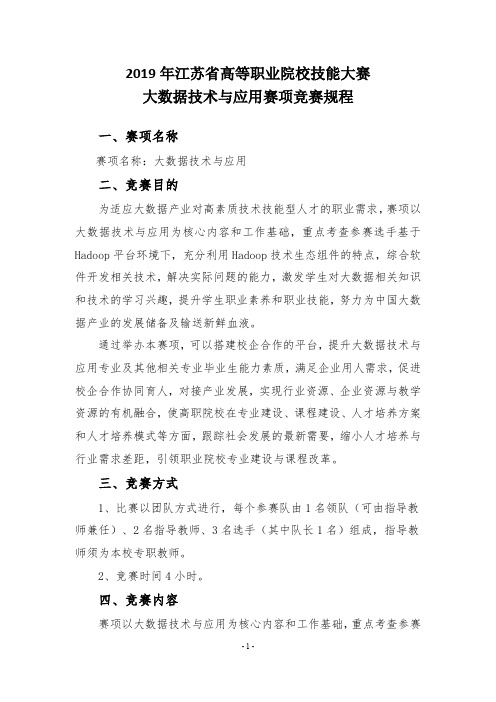 2019 年江苏省高等职业院校技能大赛
大数据技术与应用赛项竞赛规程

一、赛项名称

赛项名称：大数据技术与应用

二、竞赛目的

为适应大数据产业对高素质技术技能型人才的职业需求，赛项以大数据技术与应用为核心内容和工作基础，重点考查参赛选手基于 Hadoop 平台环境下，充分利用 Hadoop 技术生态组件的特点，综合软件开发相关技术，解决实际问题的能力，激发学生对大数据相关知识和技术的学习兴趣，提升学生职业素养和职业技能，努力为中国大数据产业的发展储备及输送新鲜血液。

通过举办本赛项，可以搭建校企合作的平台，提升大数据技术与应用专业及其他相关专业毕业生能力素质，满足企业用人需求，促进校企合作协同育人，对接产业发展，实现行业资源、企业资源与教学资源的有机融合，使高职院校在专业建设、课程建设、人才培养方案和人才培养模式等方面，跟踪社会发展的最新需要，缩小人才培养与行业需求差距，引领职业院校专业建设与课程改革。

三、竞赛方式

1、比赛以团队方式进行，每个参赛队由 1 名领队（可由指导教师兼任）、2 名指导教师、3 名选手（其中队长 1 名）组成，指导教师须为本校专职教师。

2、竞赛时间 4 小时。

四、竞赛内容

赛项以大数据技术与应用为核心内容和工作基础，重点考查参赛

-1-